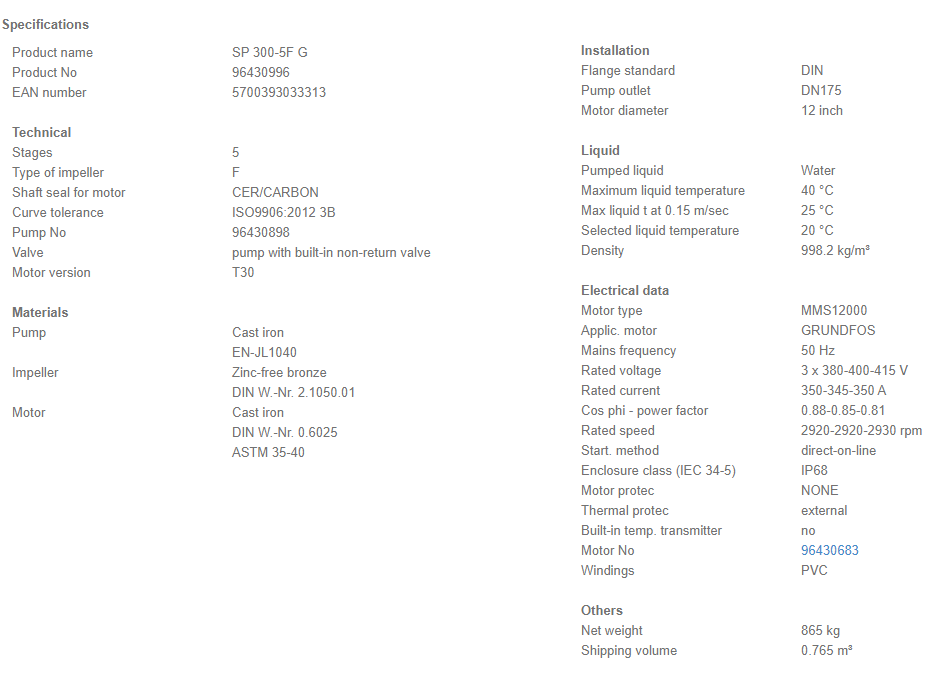 Specifications

| | |
|---|---|
| Product name | SP 300-5F G |
| Product No | 96430996 |
| EAN number | 5700393033313 |

Technical

| | |
|---|---|
| Stages | 5 |
| Type of impeller | F |
| Shaft seal for motor | CER/CARBON |
| Curve tolerance | ISO9906:2012 3B |
| Pump No | 96430898 |
| Valve | pump with built-in non-return valve |
| Motor version | T30 |

Materials

| | |
|---|---|
| Pump | Cast iron |
| | EN-JL1040 |
| Impeller | Zinc-free bronze |
| | DIN W.-Nr. 2.1050.01 |
| Motor | Cast iron |
| | DIN W.-Nr. 0.6025 |
| | ASTM 35-40 |

Installation

| | |
|---|---|
| Flange standard | DIN |
| Pump outlet | DN175 |
| Motor diameter | 12 inch |

Liquid

| | |
|---|---|
| Pumped liquid | Water |
| Maximum liquid temperature | 40 °C |
| Max liquid t at 0.15 m/sec | 25 °C |
| Selected liquid temperature | 20 °C |
| Density | 998.2 kg/m³ |

Electrical data

| | |
|---|---|
| Motor type | MMS12000 |
| Applic. motor | GRUNDFOS |
| Mains frequency | 50 Hz |
| Rated voltage | 3 x 380-400-415 V |
| Rated current | 350-345-350 A |
| Cos phi - power factor | 0.88-0.85-0.81 |
| Rated speed | 2920-2920-2930 rpm |
| Start. method | direct-on-line |
| Enclosure class (IEC 34-5) | IP68 |
| Motor protec | NONE |
| Thermal protec | external |
| Built-in temp. transmitter | no |
| Motor No | 96430683 |
| Windings | PVC |

Others

| | |
|---|---|
| Net weight | 865 kg |
| Shipping volume | 0.765 m³ |